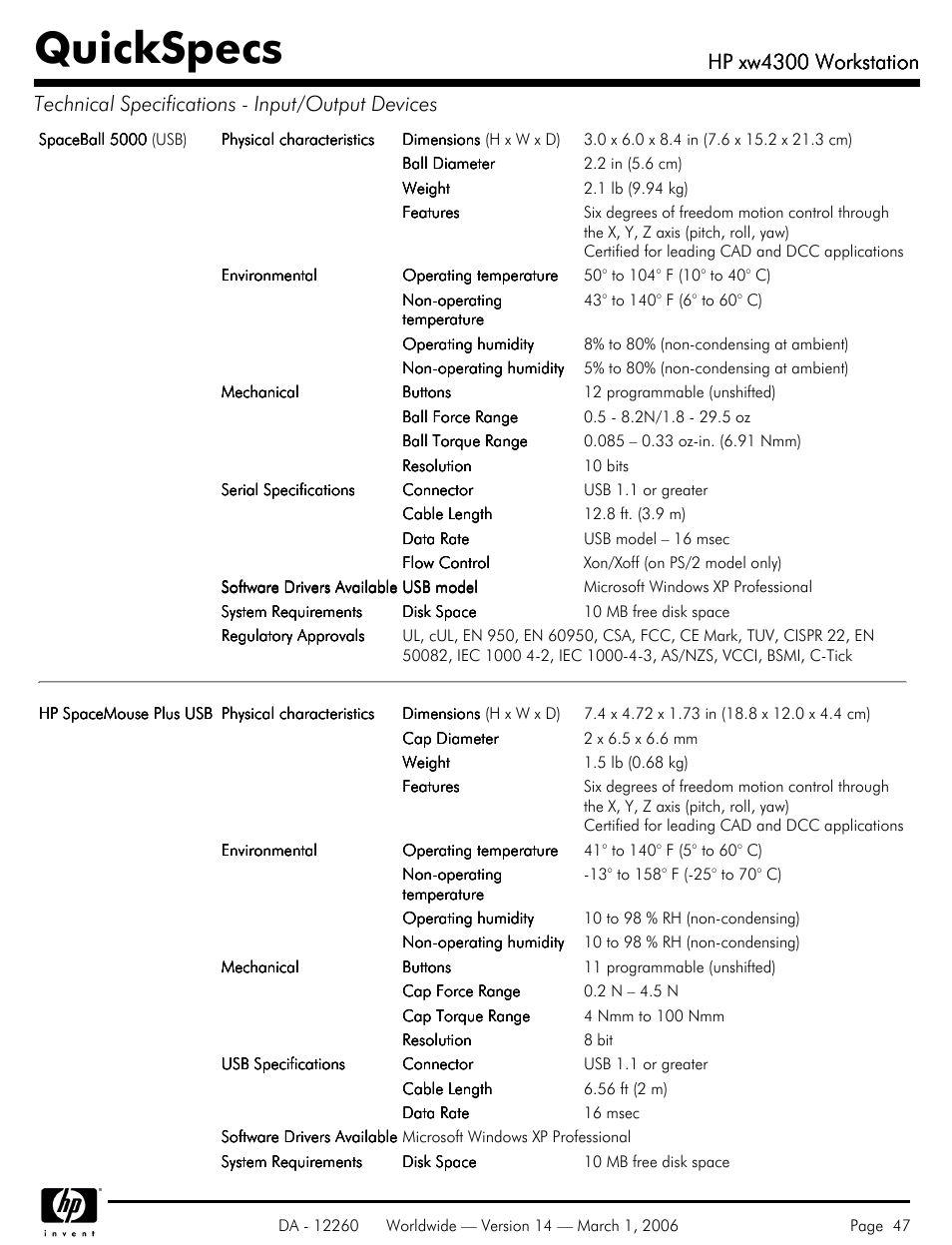 QuickSpecs

HP xw4300 Workstation

Technical Specifications - Input/Output Devices

| | | | |
|---|---|---|---|
| SpaceBall 5000 (USB) | Physical characteristics | Dimensions (H x W x D) | 3.0 x 6.0 x 8.4 in (7.6 x 15.2 x 21.3 cm) |
| | | Ball Diameter | 2.2 in (5.6 cm) |
| | | Weight | 2.1 lb (9.94 kg) |
| | | Features | Six degrees of freedom motion control through the X, Y, Z axis (pitch, roll, yaw) Certified for leading CAD and DCC applications |
| | Environmental | Operating temperature | 50° to 104° F (10° to 40° C) |
| | | Non-operating temperature | 43° to 140° F (6° to 60° C) |
| | | Operating humidity | 8% to 80% (non-condensing at ambient) |
| | | Non-operating humidity | 5% to 80% (non-condensing at ambient) |
| | Mechanical | Buttons | 12 programmable (unshifted) |
| | | Ball Force Range | 0.5 - 8.2N/1.8 - 29.5 oz |
| | | Ball Torque Range | 0.085 – 0.33 oz-in. (6.91 Nmm) |
| | | Resolution | 10 bits |
| | Serial Specifications | Connector | USB 1.1 or greater |
| | | Cable Length | 12.8 ft. (3.9 m) |
| | | Data Rate | USB model – 16 msec |
| | | Flow Control | Xon/Xoff (on PS/2 model only) |
| | Software Drivers Available | USB model | Microsoft Windows XP Professional |
| | System Requirements | Disk Space | 10 MB free disk space |
| | Regulatory Approvals | UL, cUL, EN 950, EN 60950, CSA, FCC, CE Mark, TUV, CISPR 22, EN 50082, IEC 1000 4-2, IEC 1000-4-3, AS/NZS, VCCI, BSMI, C-Tick | |

| | | | |
|---|---|---|---|
| HP SpaceMouse Plus USB | Physical characteristics | Dimensions (H x W x D) | 7.4 x 4.72 x 1.73 in (18.8 x 12.0 x 4.4 cm) |
| | | Cap Diameter | 2 x 6.5 x 6.6 mm |
| | | Weight | 1.5 lb (0.68 kg) |
| | | Features | Six degrees of freedom motion control through the X, Y, Z axis (pitch, roll, yaw) Certified for leading CAD and DCC applications |
| | Environmental | Operating temperature | 41° to 140° F (5° to 60° C) |
| | | Non-operating temperature | -13° to 158° F (-25° to 70° C) |
| | | Operating humidity | 10 to 98 % RH (non-condensing) |
| | | Non-operating humidity | 10 to 98 % RH (non-condensing) |
| | Mechanical | Buttons | 11 programmable (unshifted) |
| | | Cap Force Range | 0.2 N – 4.5 N |
| | | Cap Torque Range | 4 Nmm to 100 Nmm |
| | | Resolution | 8 bit |
| | USB Specifications | Connector | USB 1.1 or greater |
| | | Cable Length | 6.56 ft (2 m) |
| | | Data Rate | 16 msec |
| | Software Drivers Available | Microsoft Windows XP Professional | |
| | System Requirements | Disk Space | 10 MB free disk space |

hp invent

DA - 12260 Worldwide — Version 14 — March 1, 2006 Page 47